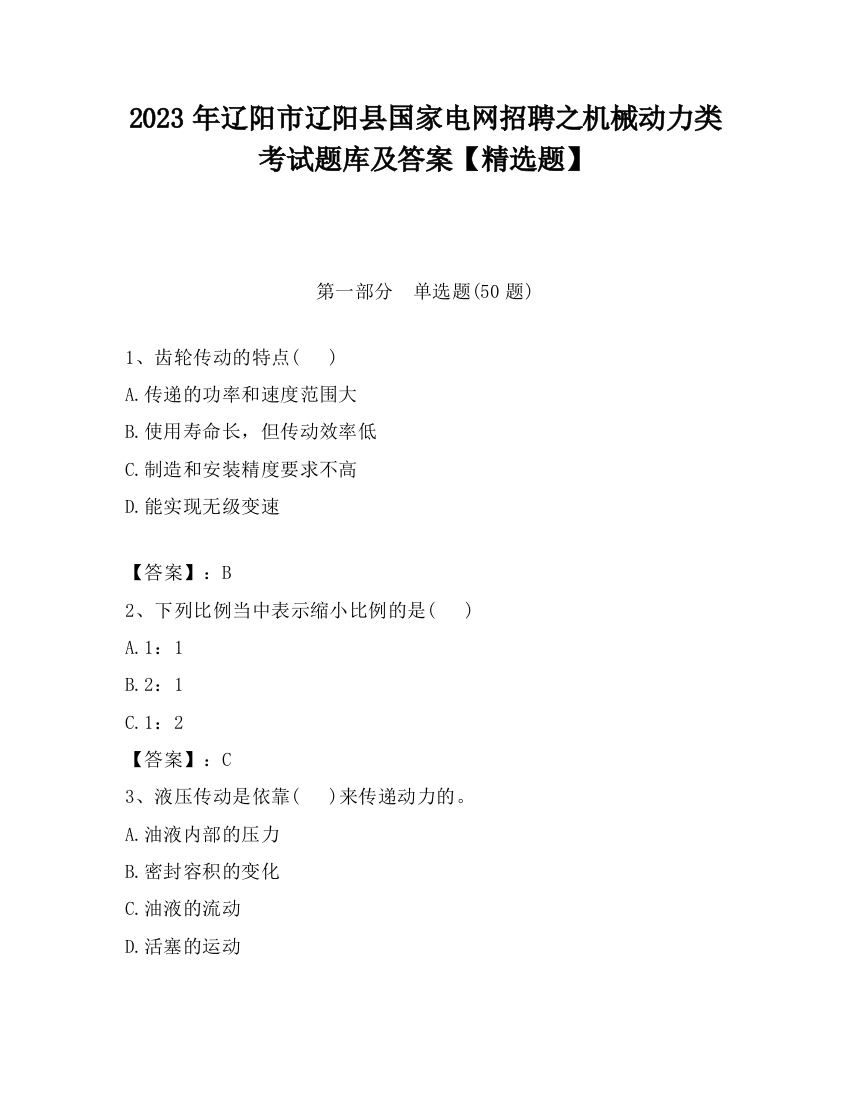 2023 年辽阳市辽阳县国家电网招聘之机械动力类考试题库及答案【精选题】

第一部分　单选题(50 题)

1、齿轮传动的特点(　　)

A.传递的功率和速度范围大

B.使用寿命长，但传动效率低

C.制造和安装精度要求不高

D.能实现无级变速

【答案】：B

2、下列比例当中表示缩小比例的是(　　)

A.1：1

B.2：1

C.1：2

【答案】：C

3、液压传动是依靠(　　)来传递动力的。

A.油液内部的压力

B.密封容积的变化

C.油液的流动

D.活塞的运动